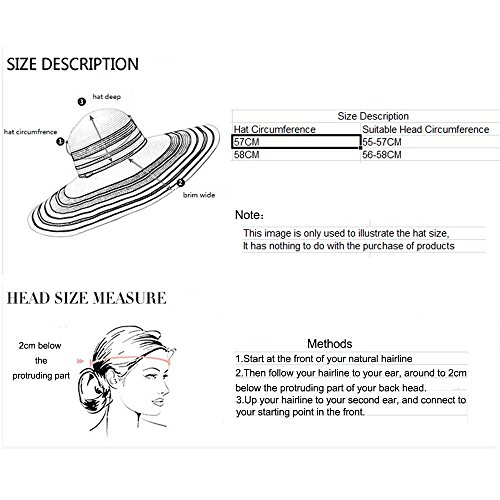 SIZE DESCRIPTION

3 hat deep

hat circumfrence 1

2 brim wide

Size Description

| Hat Circumference | Suitable Head Circumference |
|---|---|
| 57CM | 55-57CM |
| 58CM | 56-58CM |

Note:

This image is only used to illustrate the hat size, It has nothing to do with the purchase of products

HEAD SIZE MEASURE

2cm below the protruding part

Methods

1.Start at the front of your natural hairline

2.Then follow your hairline to your ear, around to 2cm below the protruding part of your back head.

3.Up your hairline to your second ear, and connect to your starting point in the front.